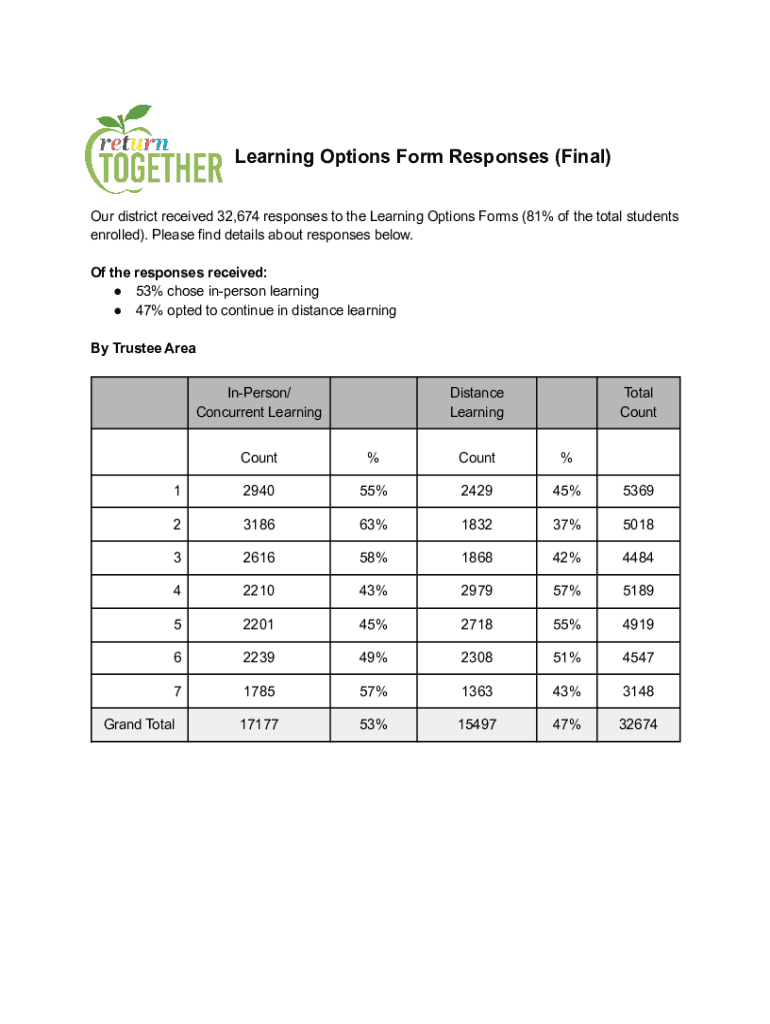 return TOGETHER

Learning Options Form Responses (Final)

Our district received 32,674 responses to the Learning Options Forms (81% of the total students enrolled). Please find details about responses below.

Of the responses received:
● 53% chose in-person learning
● 47% opted to continue in distance learning

By Trustee Area

| | In-Person/ Concurrent Learning | | Distance Learning | | Total Count |
|---|---|---|---|---|---|
| | Count | % | Count | % | |
| 1 | 2940 | 55% | 2429 | 45% | 5369 |
| 2 | 3186 | 63% | 1832 | 37% | 5018 |
| 3 | 2616 | 58% | 1868 | 42% | 4484 |
| 4 | 2210 | 43% | 2979 | 57% | 5189 |
| 5 | 2201 | 45% | 2718 | 55% | 4919 |
| 6 | 2239 | 49% | 2308 | 51% | 4547 |
| 7 | 1785 | 57% | 1363 | 43% | 3148 |
| Grand Total | 17177 | 53% | 15497 | 47% | 32674 |